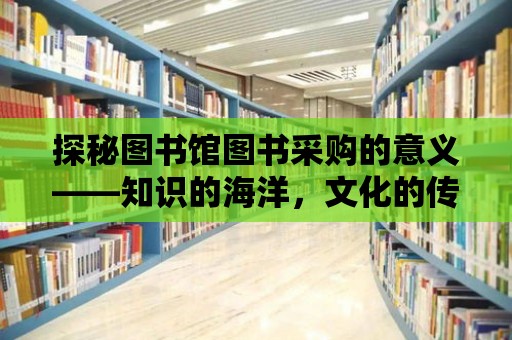 探秘图书馆图书采购的意义——知识的海洋，文化的传